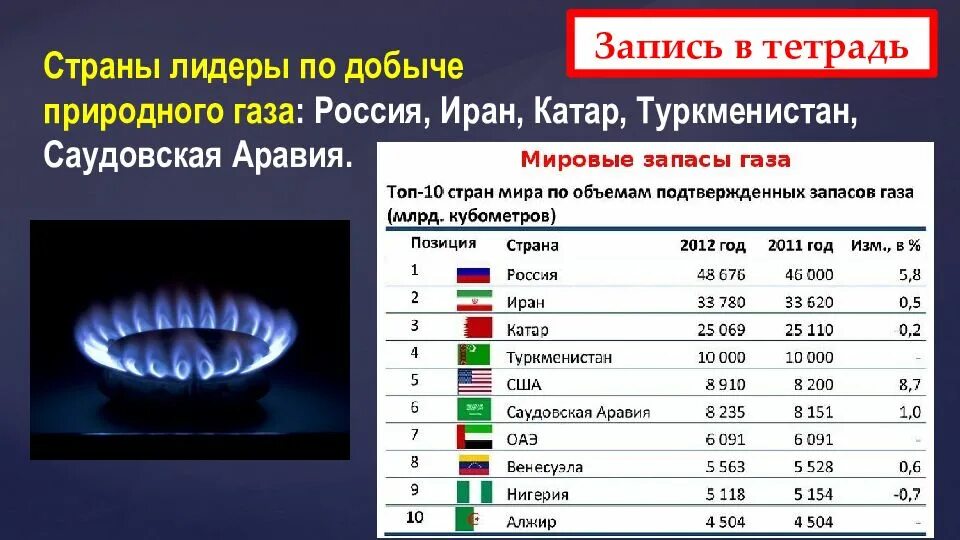 Запись в тетрадь

Страны лидеры по добыче природного газа: Россия, Иран, Катар, Туркменистан, Саудовская Аравия.

Мировые запасы газа

Топ-10 стран мира по объемам подтвержденных запасов газа (млрд. кубометров)

| Позиция | Страна | 2012 год | 2011 год | Изм., в % |
|---|---|---|---|---|
| 1 | Россия | 48 676 | 46 000 | 5,8 |
| 2 | Иран | 33 780 | 33 620 | 0,5 |
| 3 | Катар | 25 069 | 25 110 | 0,2 |
| 4 | Туркменистан | 10 000 | 10 000 | - |
| 5 | США | 8 910 | 8 200 | 8,7 |
| 6 | Саудовская Аравия | 8 235 | 8 151 | 1,0 |
| 7 | ОАЭ | 6 091 | 6 091 | - |
| 8 | Венесуэла | 5 563 | 5 528 | 0,6 |
| 9 | Нигерия | 5 118 | 5 154 | -0,7 |
| 10 | Алжир | 4 504 | 4 504 | - |